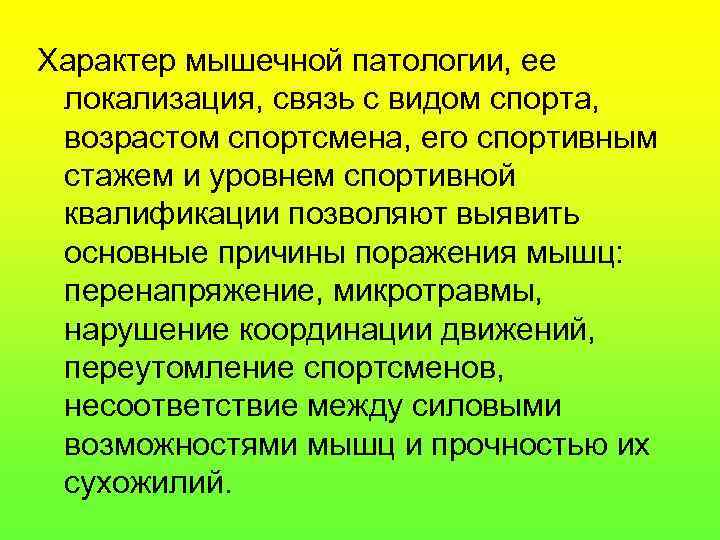 Характер мышечной патологии, ее локализация, связь с видом спорта, возрастом спортсмена, его спортивным стажем и уровнем спортивной квалификации позволяют выявить основные причины поражения мышц: перенапряжение, микротравмы, нарушение координации движений, переутомление спортсменов, несоответствие между силовыми возможностями мышц и прочностью их сухожилий.